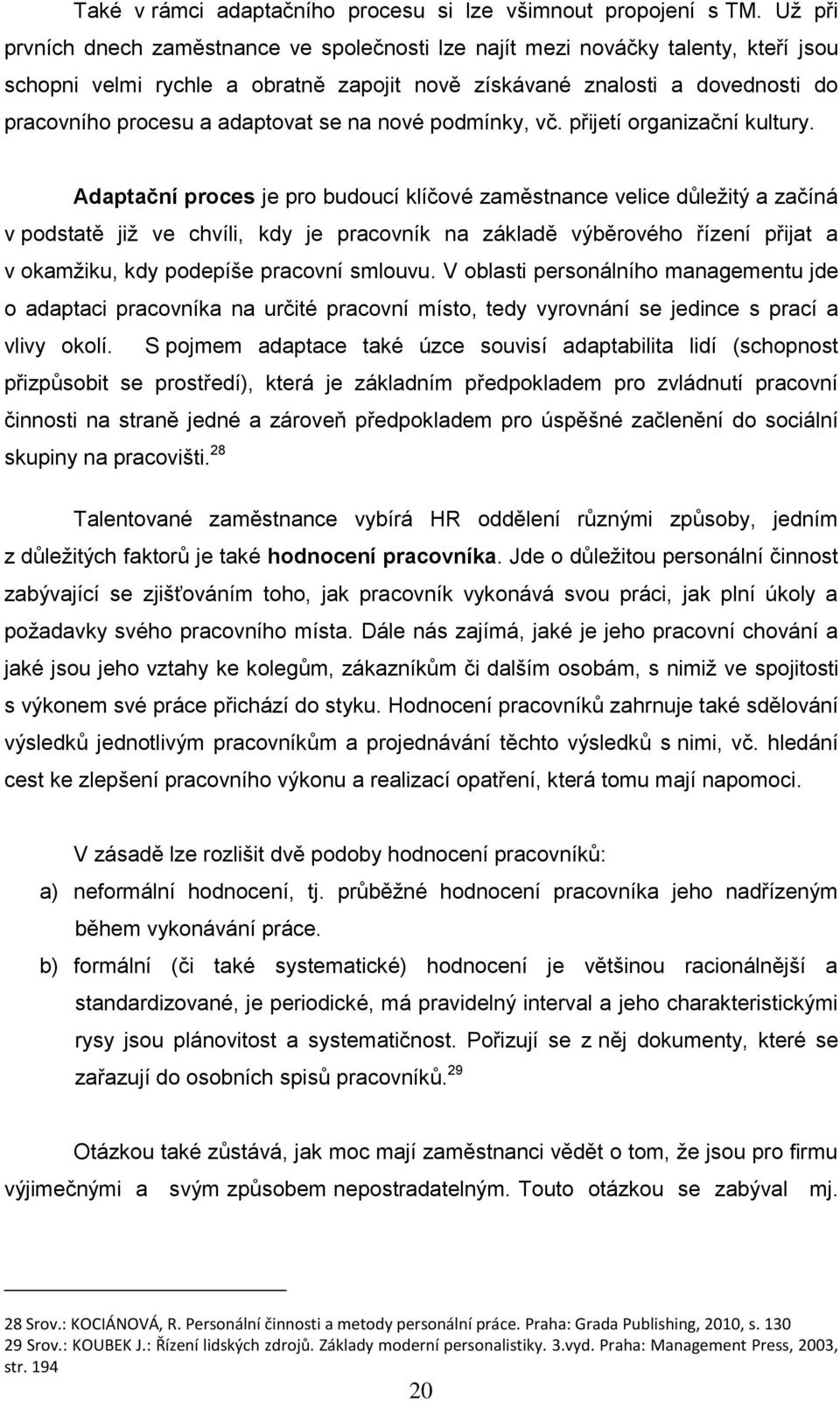 Také v rámci adaptačního procesu si lze všimnout propojení s TM. Už při prvních dnech zaměstnance ve společnosti lze najít mezi nováčky talenty, kteří jsou schopni velmi rychle a obratně zapojit nově získávané znalosti a dovednosti do pracovního procesu a adaptovat se na nové podmínky, vč. přijetí organizační kultury.

Adaptační proces je pro budoucí klíčové zaměstnance velice důležitý a začíná v podstatě již ve chvíli, kdy je pracovník na základě výběrového řízení přijat a v okamžiku, kdy podepíše pracovní smlouvu. V oblasti personálního managementu jde o adaptaci pracovníka na určité pracovní místo, tedy vyrovnání se jedince s prací a vlivy okolí. S pojmem adaptace také úzce souvisí adaptabilita lidí (schopnost přizpůsobit se prostředí), která je základním předpokladem pro zvládnutí pracovní činnosti na straně jedné a zároveň předpokladem pro úspěšné začlenění do sociální skupiny na pracovišti.$^{28}$

Talentované zaměstnance vybírá HR oddělení různými způsoby, jedním z důležitých faktorů je také hodnocení pracovníka. Jde o důležitou personální činnost zabývající se zjišťováním toho, jak pracovník vykonává svou práci, jak plní úkoly a požadavky svého pracovního místa. Dále nás zajímá, jaké je jeho pracovní chování a jaké jsou jeho vztahy ke kolegům, zákazníkům či dalším osobám, s nimiž ve spojitosti s výkonem své práce přichází do styku. Hodnocení pracovníků zahrnuje také sdělování výsledků jednotlivým pracovníkům a projednávání těchto výsledků s nimi, vč. hledání cest ke zlepšení pracovního výkonu a realizací opatření, která tomu mají napomoci.

V zásadě lze rozlišit dvě podoby hodnocení pracovníků:
a) neformální hodnocení, tj. průběžné hodnocení pracovníka jeho nadřízeným během vykonávání práce.
b) formální (či také systematické) hodnocení je většinou racionálnější a standardizované, je periodické, má pravidelný interval a jeho charakteristickými rysy jsou plánovitost a systematičnost. Pořizují se z něj dokumenty, které se zařazují do osobních spisů pracovníků.$^{29}$

Otázkou také zůstává, jak moc mají zaměstnanci vědět o tom, že jsou pro firmu výjimečnými a svým způsobem nepostradatelným. Touto otázkou se zabýval mj.

28 Srov.: KOCIÁNOVÁ, R. Personální činnosti a metody personální práce. Praha: Grada Publishing, 2010, s. 130
29 Srov.: KOUBEK J.: Řízení lidských zdrojů. Základy moderní personalistiky. 3.vyd. Praha: Management Press, 2003, str. 194

20